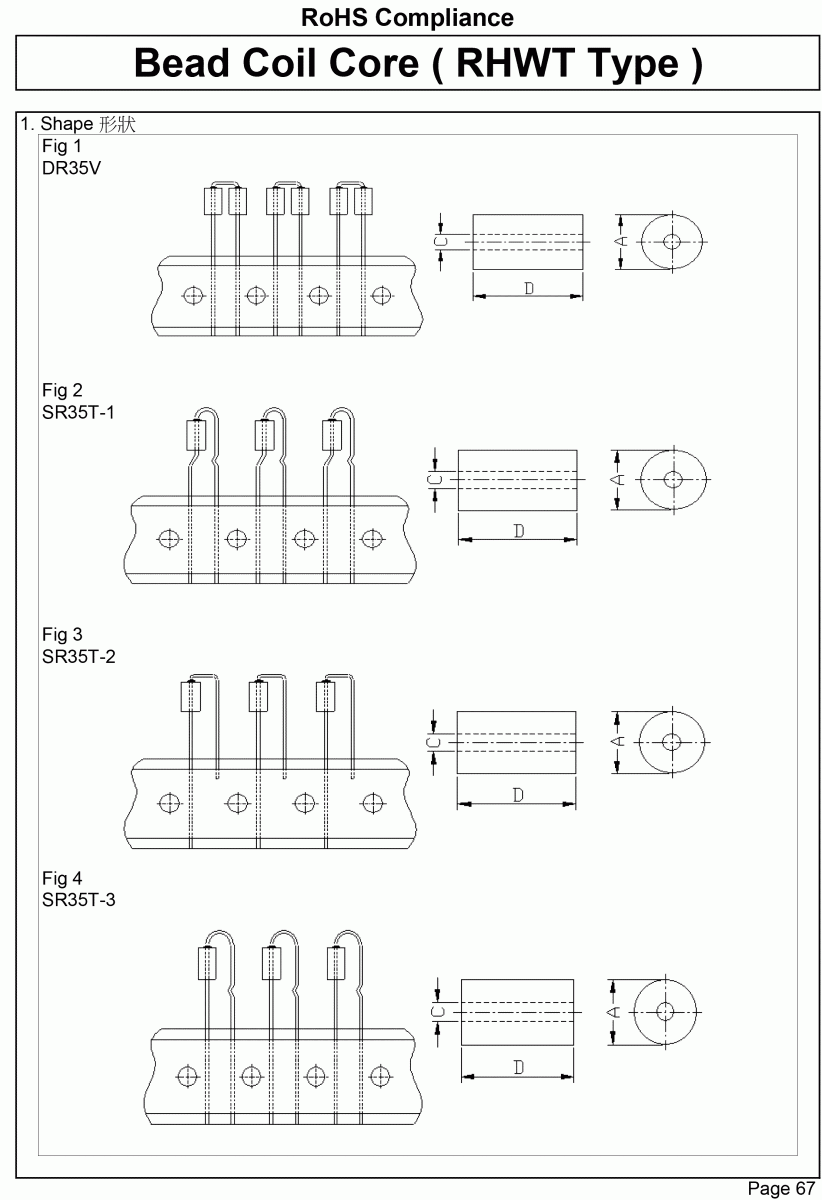 RoHS Compliance

Bead Coil Core ( RHWT Type )

1. Shape 形狀

Fig 1
DR35V

C
D
A

Fig 2
SR35T-1

C
D
A

Fig 3
SR35T-2

C
D
A

Fig 4
SR35T-3

C
D
A

Page 67